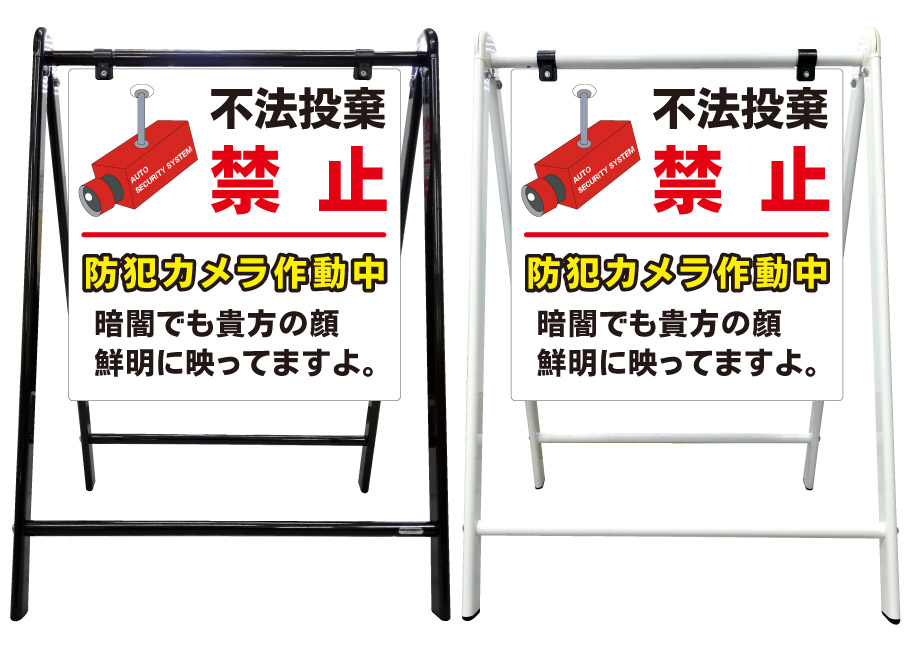 AUTO SECURITY SYSTEM

不法投棄
禁 止

防犯カメラ作動中
暗闇でも貴方の顔
鮮明に映ってますよ。

AUTO SECURITY SYSTEM

不法投棄
禁 止

防犯カメラ作動中
暗闇でも貴方の顔
鮮明に映ってますよ。